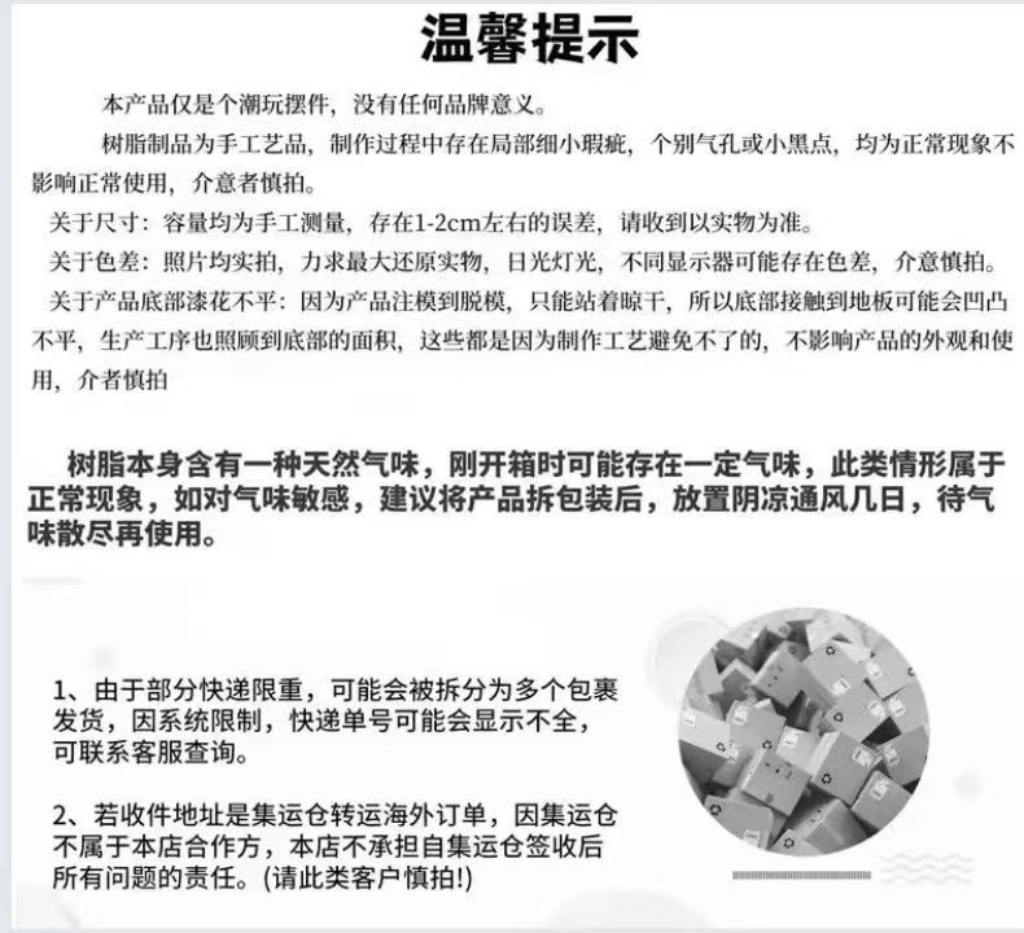 温馨提示

本产品仅是个潮玩摆件，没有任何品牌意义。

树脂制品为手工艺品，制作过程中存在局部细小瑕疵，个别气孔或小黑点，均为正常现象不影响正常使用，介意者慎拍。

关于尺寸：容量均为手工测量，存在1-2cm左右的误差，请收到以实物为准。

关于色差：照片均实拍，力求最大还原实物，日光灯光，不同显示器可能存在色差，介意慎拍。

关于产品底部漆花不平：因为产品注模到脱模，只能站着晾干，所以底部接触到地板可能会凹凸不平，生产工序也照顾到底部的面积，这些都是因为制作工艺避免不了的，不影响产品的外观和使用，介者慎拍

树脂本身含有一种天然气味，刚开箱时可能存在一定气味，此类情形属于正常现象，如对气味敏感，建议将产品拆包装后，放置阴凉通风几日，待气味散尽再使用。

1、由于部分快递限重，可能会被拆分为多个包裹发货，因系统限制，快递单号可能会显示不全，可联系客服查询。

2、若收件地址是集运仓转运海外订单，因集运仓不属于本店合作方，本店不承担自集运仓签收后所有问题的责任。(请此类客户慎拍!)